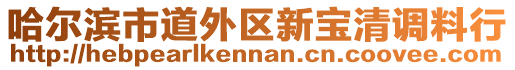 哈尔滨市道外区新宝清调料行
http://hebpearlkennan.cn.coovee.com